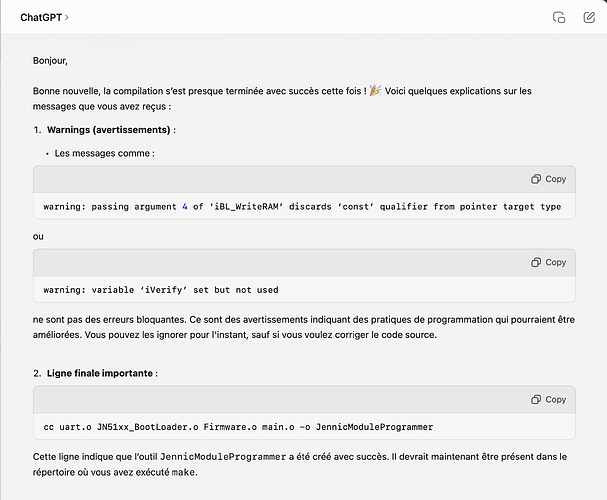 ChatGPT >

Bonjour,

Bonne nouvelle, la compilation s'est presque terminée avec succès cette fois ! 🎉 Voici quelques explications sur les messages que vous avez reçus :

1. **Warnings (avertissements)** :

• Les messages comme :

Copy

warning: passing argument 4 of 'iBL_WriteRAM' discards 'const' qualifier from pointer target type

ou

Copy

warning: variable 'iVerify' set but not used

ne sont pas des erreurs bloquantes. Ce sont des avertissements indiquant des pratiques de programmation qui pourraient être améliorées. Vous pouvez les ignorer pour l'instant, sauf si vous voulez corriger le code source.

2. **Ligne finale importante** :

Copy

cc uart.o JN51xx_BootLoader.o Firmware.o main.o -o JennicModuleProgrammer

Cette ligne indique que l'outil JennicModuleProgrammer a été créé avec succès. Il devrait maintenant être présent dans le répertoire où vous avez exécuté make.